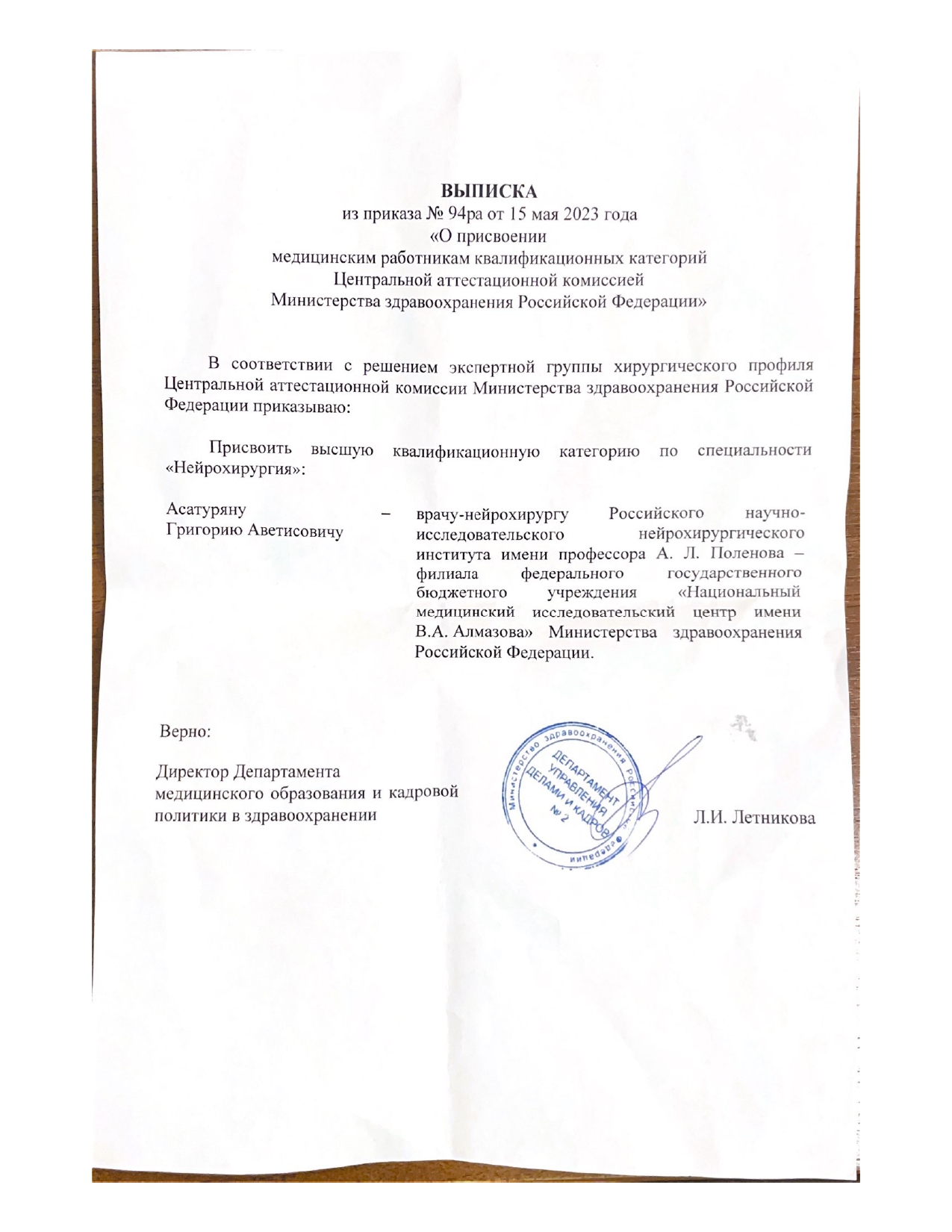 ВЫПИСКА
из приказа № 94ра от 15 мая 2023 года
«О присвоении
медицинским работникам квалификационных категорий
Центральной аттестационной комиссией
Министерства здравоохранения Российской Федерации»

В соответствии с решением экспертной группы хирургического профиля Центральной аттестационной комиссии Министерства здравоохранения Российской Федерации приказываю:

Присвоить высшую квалификационную категорию по специальности «Нейрохирургия»:

Асатуряну Григорию Аветисовичу – врачу-нейрохирургу Российского научно-исследовательского нейрохирургического института имени профессора А. Л. Поленова – филиала федерального государственного бюджетного учреждения «Национальный медицинский исследовательский центр имени В.А. Алмазова» Министерства здравоохранения Российской Федерации.

Верно:

Директор Департамента медицинского образования и кадровой политики в здравоохранении

Министерство здравоохранения Российской Федерации
ДЕПАРТАМЕНТ УПРАВЛЕНИЯ ДЕЛАМИ И КАДРОВ
№ 2

Л.И. Летникова